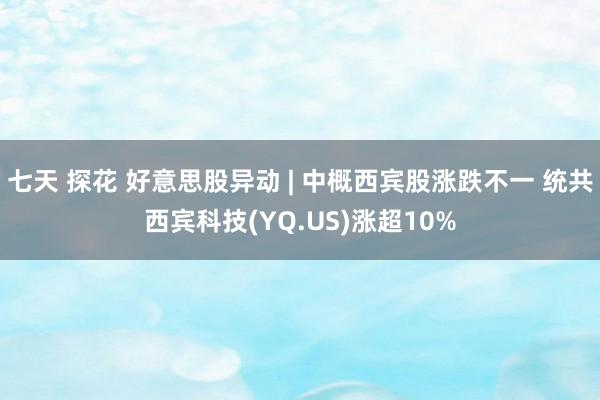 七天 探花 好意思股异动 | 中概西宾股涨跌不一 统共西宾科技(YQ.US)涨超10%